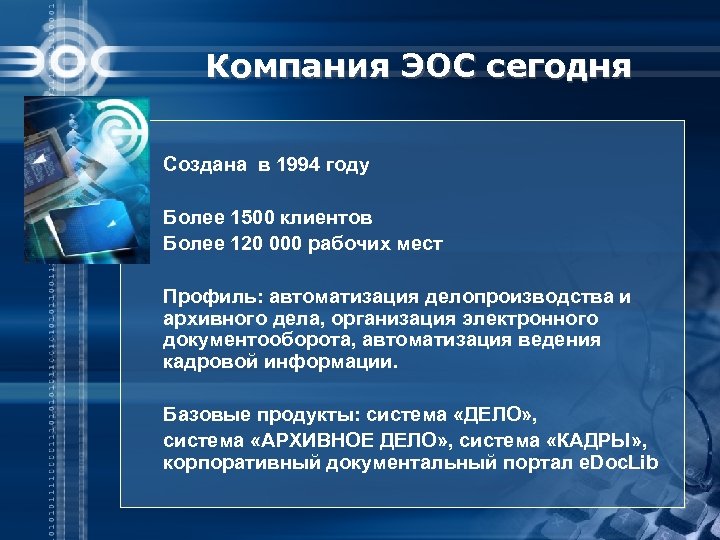 ЭОС

Компания ЭОС сегодня

Создана в 1994 году

Более 1500 клиентов
Более 120 000 рабочих мест

Профиль: автоматизация делопроизводства и архивного дела, организация электронного документооборота, автоматизация ведения кадровой информации.

Базовые продукты: система «ДЕЛО»,
система «АРХИВНОЕ ДЕЛО», система «КАДРЫ»,
корпоративный документальный портал eDocLib